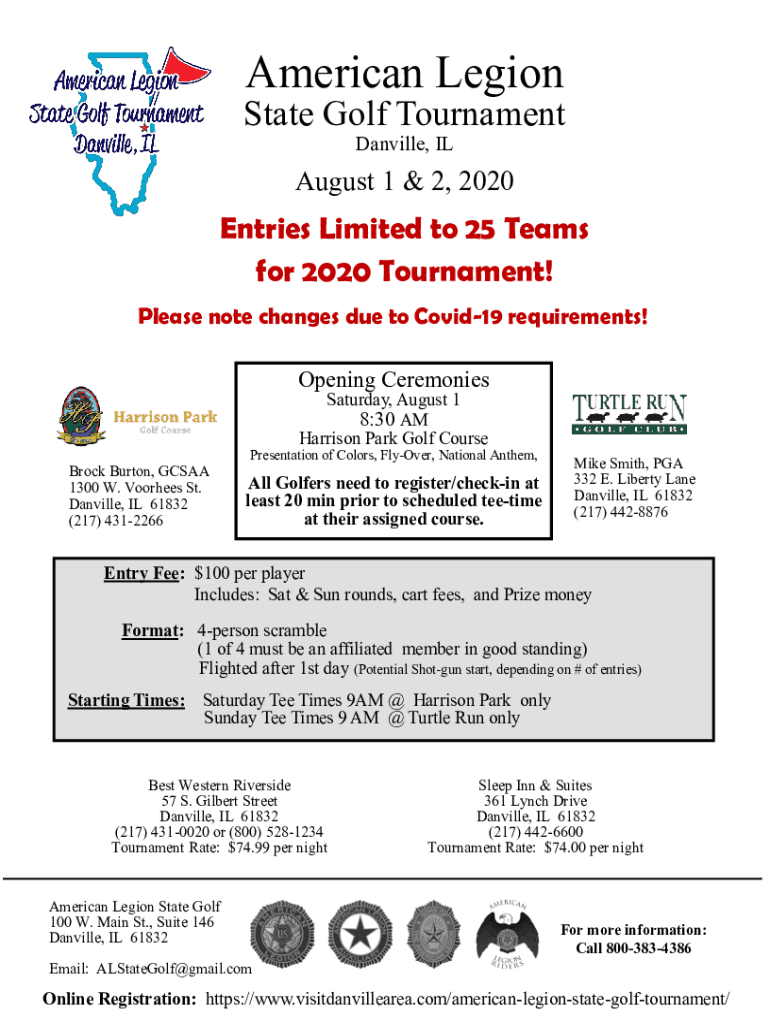 American Legion State Golf Tournament Danville, IL

American Legion
State Golf Tournament
Danville, IL

August 1 & 2, 2020

Entries Limited to 25 Teams for 2020 Tournament!

Please note changes due to Covid-19 requirements!

Harrison Park Golf Course

Brock Burton, GCSAA
1300 W. Voorhees St.
Danville, IL 61832
(217) 431-2266

Opening Ceremonies
Saturday, August 1
8:30 AM
Harrison Park Golf Course
Presentation of Colors, Fly-Over, National Anthem,

All Golfers need to register/check-in at least 20 min prior to scheduled tee-time at their assigned course.

TURTLE RUN GOLF CLUB

Mike Smith, PGA
332 E. Liberty Lane
Danville, IL 61832
(217) 442-8876

Entry Fee: $100 per player
Includes: Sat & Sun rounds, cart fees, and Prize money

Format: 4-person scramble
(1 of 4 must be an affiliated member in good standing)
Flighted after 1st day (Potential Shot-gun start, depending on # of entries)

Starting Times: Saturday Tee Times 9AM @ Harrison Park only
Sunday Tee Times 9 AM @ Turtle Run only

Best Western Riverside
57 S. Gilbert Street
Danville, IL 61832
(217) 431-0020 or (800) 528-1234
Tournament Rate: $74.99 per night

Sleep Inn & Suites
361 Lynch Drive
Danville, IL 61832
(217) 442-6600
Tournament Rate: $74.00 per night

American Legion State Golf
100 W. Main St., Suite 146
Danville, IL 61832

Email: ALStateGolf@gmail.com

AMERICAN LEGION RIDERS

For more information:
Call 800-383-4386

Online Registration: https://www.visitdanvillearea.com/american-legion-state-golf-tournament/